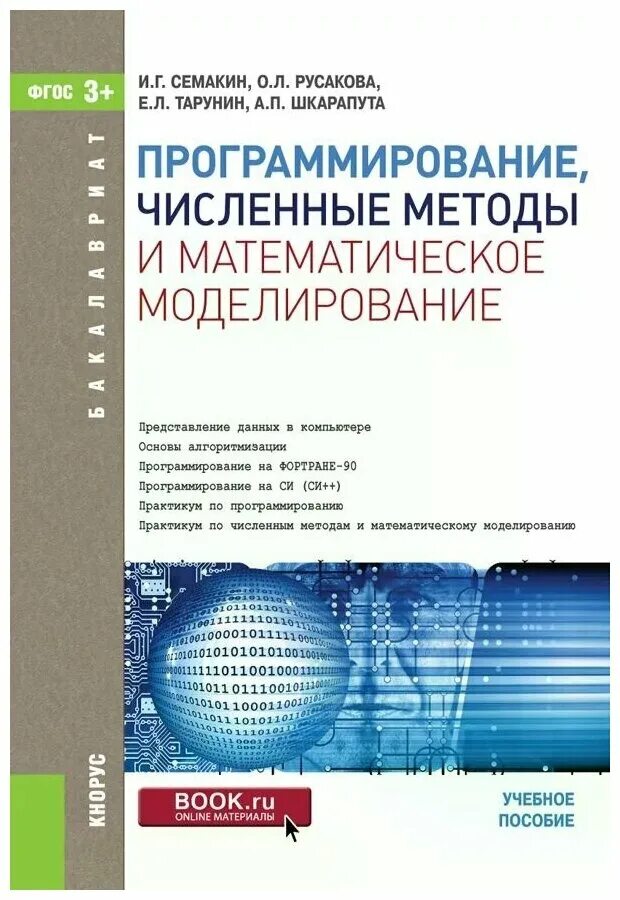 ФГОС 3+

БАКАЛАВРИАТ

И.Г. СЕМАКИН, О.Л. РУСАКОВА,
Е.Л. ТАРУНИН, А.П. ШКАРАПУТА

ПРОГРАММИРОВАНИЕ,
ЧИСЛЕННЫЕ МЕТОДЫ
И МАТЕМАТИЧЕСКОЕ
МОДЕЛИРОВАНИЕ

Представление данных в компьютере
Основы алгоритмизации
Программирование на ФОРТРАНЕ-90
Программирование на СИ (СИ++)
Практикум по программированию
Практикум по численным методам и математическому моделированию

КНОРУС

BOOK.ru
ONLINE МАТЕРИАЛЫ

УЧЕБНОЕ
ПОСОБИЕ